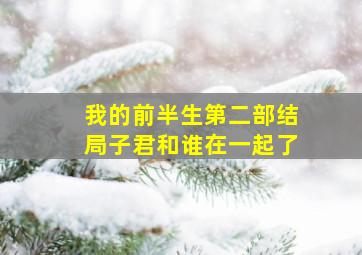 我的前半生第二部结局子君和谁在一起了